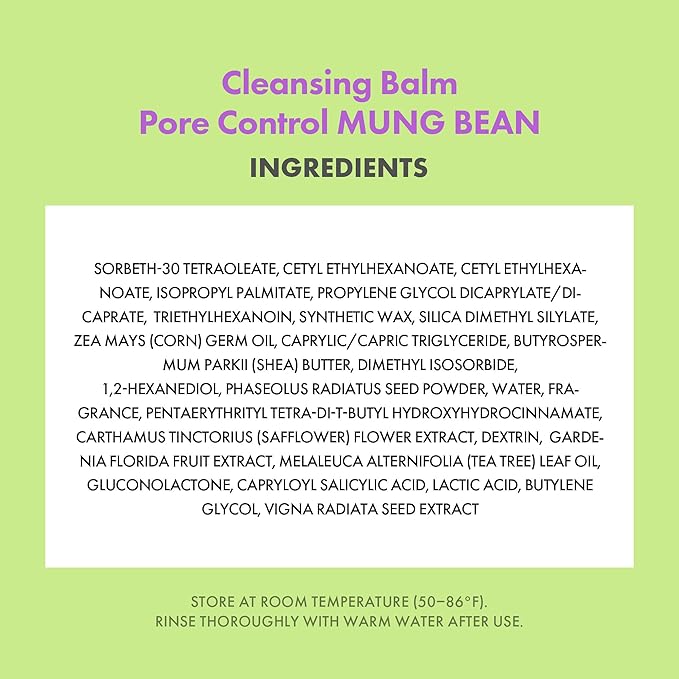 Cleansing Balm
Pore Control MUNG BEAN

INGREDIENTS

SORBETH-30 TETRAOLEATE, CETYL ETHYLHEXANOATE, CETYL ETHYLHEXANOATE, ISOPROPYL PALMITATE, PROPYLENE GLYCOL DICAPRYLATE/DICAPRATE, TRIETHYLHEXANOIN, SYNTHETIC WAX, SILICA DIMETHYL SILYLATE, ZEA MAYS (CORN) GERM OIL, CAPRYLIC/CAPRIC TRIGLYCERIDE, BUTYROSPERMUM PARKII (SHEA) BUTTER, DIMETHYL ISOSORBIDE, 1,2-HEXANEDIOL, PHASEOLUS RADIATUS SEED POWDER, WATER, FRAGRANCE, PENTAERYTHRITYL TETRA-DI-T-BUTYL HYDROXYHYDROCINNAMATE, CARTHAMUS TINCTORIUS (SAFFLOWER) FLOWER EXTRACT, DEXTRIN, GARDENIA FLORIDA FRUIT EXTRACT, MELALEUCA ALTERNIFOLIA (TEA TREE) LEAF OIL, GLUCONOLACTONE, CAPRYLOYL SALICYLIC ACID, LACTIC ACID, BUTYLENE GLYCOL, VIGNA RADIATA SEED EXTRACT

STORE AT ROOM TEMPERATURE (50–86°F).
RINSE THOROUGHLY WITH WARM WATER AFTER USE.